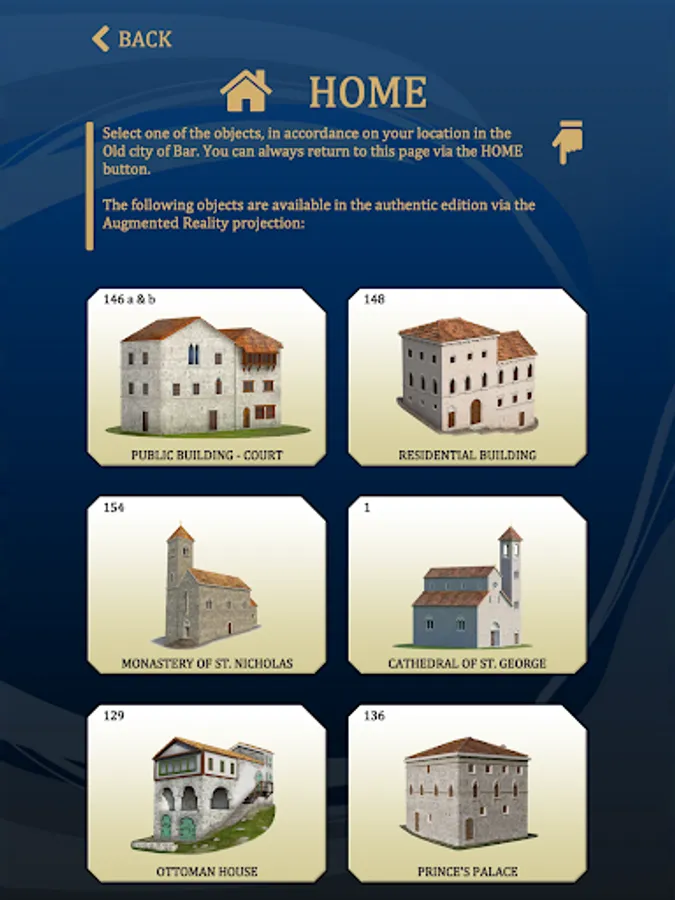 BACK

HOME

Select one of the objects, in accordance on your location in the Old city of Bar. You can always return to this page via the HOME button.

The following objects are available in the authentic edition via the Augmented Reality projection:

146 a & b

PUBLIC BUILDING - COURT

148

RESIDENTIAL BUILDING

154

MONASTERY OF ST. NICHOLAS

1

CATHEDRAL OF ST. GEORGE

129

OTTOMAN HOUSE

136

PRINCE'S PALACE